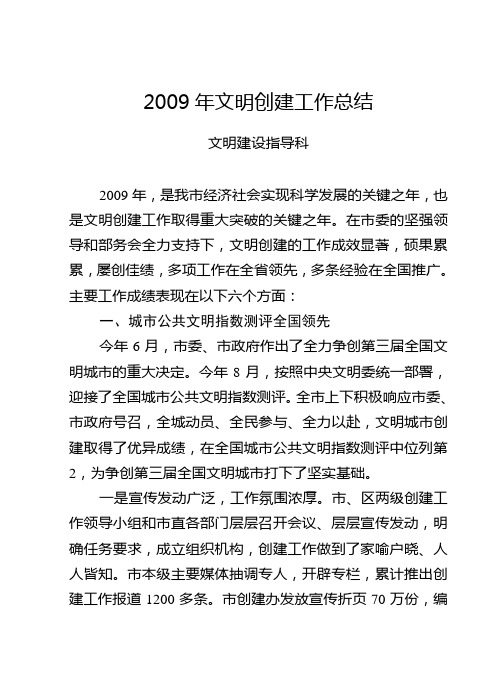 2009 年文明创建工作总结

文明建设指导科

2009 年，是我市经济社会实现科学发展的关键之年，也是文明创建工作取得重大突破的关键之年。在市委的坚强领导和部务会全力支持下，文明创建的工作成效显著，硕果累累，屡创佳绩，多项工作在全省领先，多条经验在全国推广。主要工作成绩表现在以下六个方面：

一、城市公共文明指数测评全国领先

今年 6 月，市委、市政府作出了全力争创第三届全国文明城市的重大决定。今年 8 月，按照中央文明委统一部署，迎接了全国城市公共文明指数测评。全市上下积极响应市委、市政府号召，全城动员、全民参与、全力以赴，文明城市创建取得了优异成绩，在全国城市公共文明指数测评中位列第 2，为争创第三届全国文明城市打下了坚实基础。

一是宣传发动广泛，工作氛围浓厚。市、区两级创建工作领导小组和市直各部门层层召开会议、层层宣传发动，明确任务要求，成立组织机构，创建工作做到了家喻户晓、人人皆知。市本级主要媒体抽调专人，开辟专栏，累计推出创建工作报道 1200 多条。市创建办发放宣传折页 70 万份，编